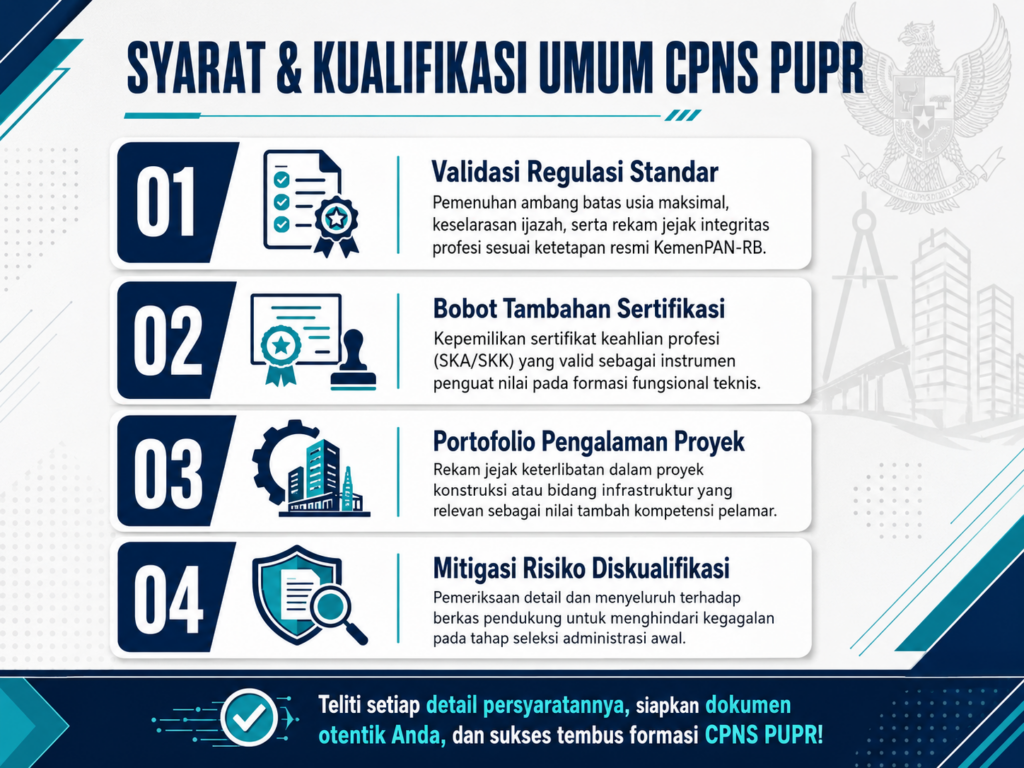 SYARAT & KUALIFIKASI UMUM CPNS PUPR

01

Validasi Regulasi Standar

Pemenuhan ambang batas usia maksimal, keselarasan ijazah, serta rekam jejak integritas profesi sesuai ketetapan resmi KemenPAN-RB.

02

Bobot Tambahan Sertifikasi

Kepemilikan sertifikat keahlian profesi (SKA/SKK) yang valid sebagai instrumen penguat nilai pada formasi fungsional teknis.

03

Portofolio Pengalaman Proyek

Rekam jejak keterlibatan dalam proyek konstruksi atau bidang infrastruktur yang relevan sebagai nilai tambah kompetensi pelamar.

04

Mitigasi Risiko Diskualifikasi

Pemeriksaan detail dan menyeluruh terhadap berkas pendukung untuk menghindari kegagalan pada tahap seleksi administrasi awal.

Teliti setiap detail persyaratannya, siapkan dokumen otentik Anda, dan sukses tembus formasi CPNS PUPR!